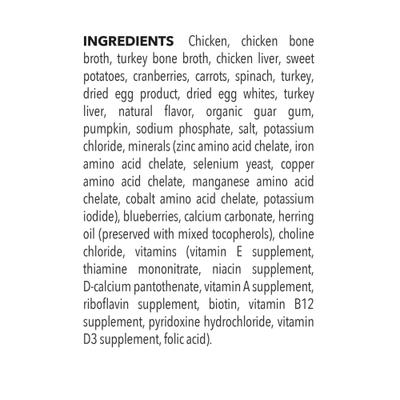 INGREDIENTS Chicken, chicken bone broth, turkey bone broth, chicken liver, sweet potatoes, cranberries, carrots, spinach, turkey, dried egg product, dried egg whites, turkey liver, natural flavor, organic guar gum, pumpkin, sodium phosphate, salt, potassium chloride, minerals (zinc amino acid chelate, iron amino acid chelate, selenium yeast, copper amino acid chelate, manganese amino acid chelate, cobalt amino acid chelate, potassium iodide), blueberries, calcium carbonate, herring oil (preserved with mixed tocopherols), choline chloride, vitamins (vitamin E supplement, thiamine mononitrate, niacin supplement, D-calcium pantothenate, vitamin A supplement, riboflavin supplement, biotin, vitamin B12 supplement, pyridoxine hydrochloride, vitamin D3 supplement, folic acid).